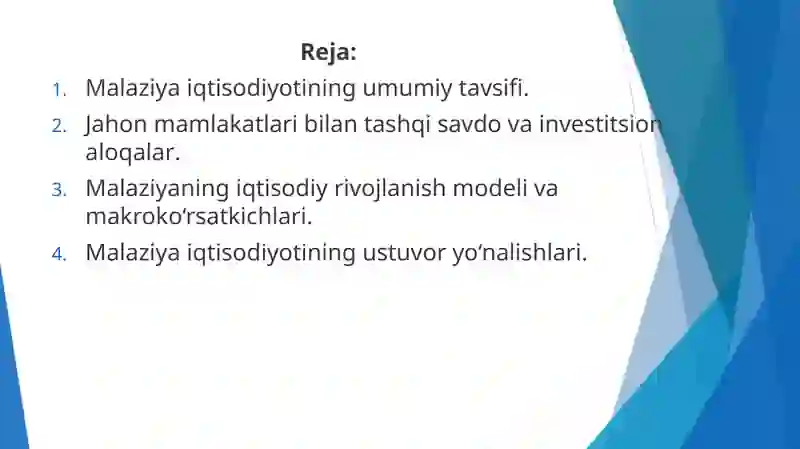 Reja:

1. Malaziya iqtisodiyotining umumiy tavsifi.
2. Jahon mamlakatlari bilan tashqi savdo va investitsion aloqalar.
3. Malaziyaning iqtisodiy rivojlanish modeli va makroko'rsatkichlari.
4. Malaziya iqtisodiyotining ustuvor yo'nalishlari.